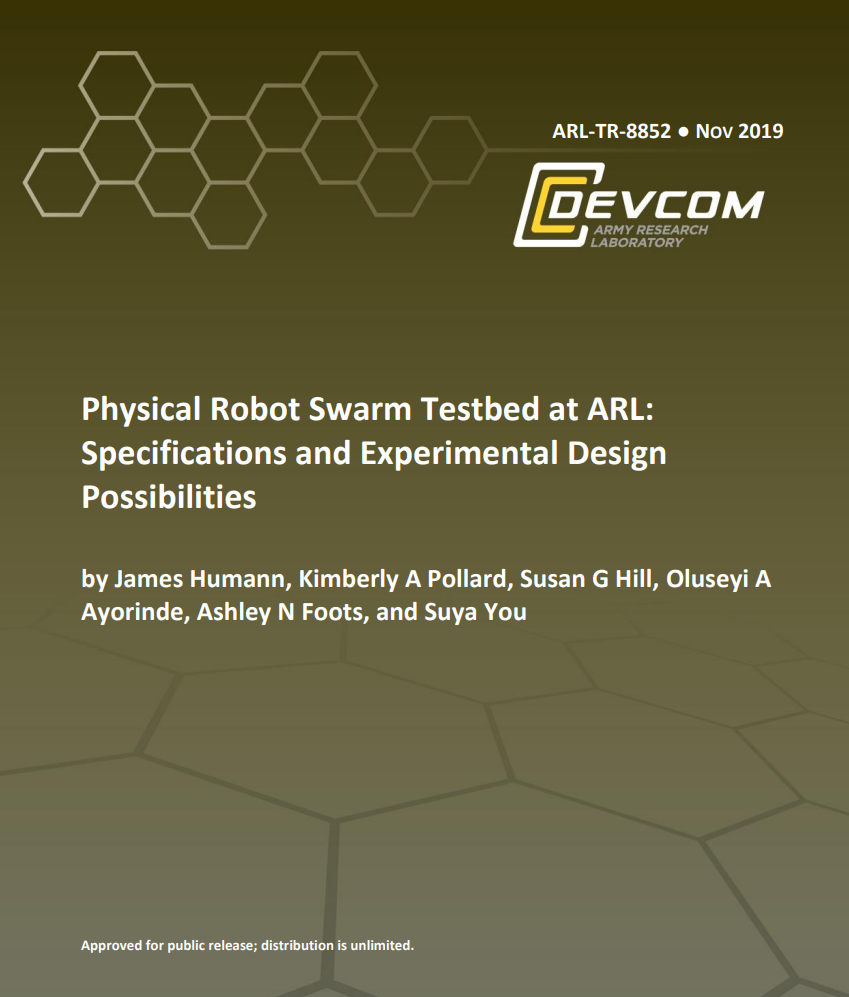 ARL-TR-8852 ● Nov 2019

DEVCOM
ARMY RESEARCH LABORATORY

Physical Robot Swarm Testbed at ARL: Specifications and Experimental Design Possibilities

by James Humann, Kimberly A Pollard, Susan G Hill, Oluseyi A Ayorinde, Ashley N Foots, and Suya You

Approved for public release; distribution is unlimited.